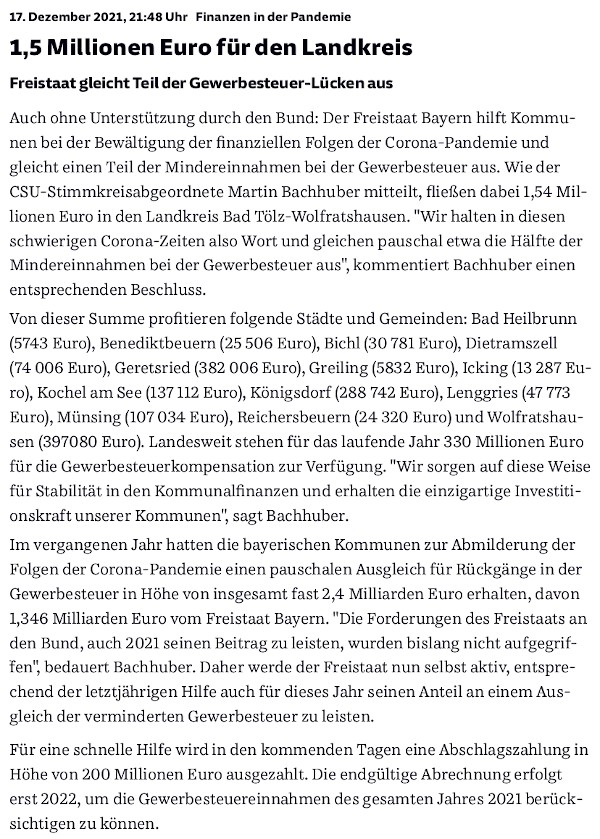 17. Dezember 2021, 21:48 Uhr Finanzen in der Pandemie

1,5 Millionen Euro für den Landkreis

Freistaat gleicht Teil der Gewerbesteuer-Lücken aus

Auch ohne Unterstützung durch den Bund: Der Freistaat Bayern hilft Kommunen bei der Bewältigung der finanziellen Folgen der Corona-Pandemie und gleicht einen Teil der Mindereinnahmen bei der Gewerbesteuer aus. Wie der CSU-Stimmkreisabgeordnete Martin Bachhuber mitteilt, fließen dabei 1,54 Millionen Euro in den Landkreis Bad Tölz-Wolfratshausen. "Wir halten in diesen schwierigen Corona-Zeiten also Wort und gleichen pauschal etwa die Hälfte der Mindereinnahmen bei der Gewerbesteuer aus", kommentiert Bachhuber einen entsprechenden Beschluss.

Von dieser Summe profitieren folgende Städte und Gemeinden: Bad Heilbrunn (5743 Euro), Benediktbeuern (25 506 Euro), Bichl (30 781 Euro), Dietramszell (74 006 Euro), Geretsried (382 006 Euro), Greiling (5832 Euro), Icking (13 287 Euro), Kochel am See (137 112 Euro), Königsdorf (288 742 Euro), Lenggries (47 773 Euro), Münsing (107 034 Euro), Reichersbeuern (24 320 Euro) und Wolfratshausen (397080 Euro). Landesweit stehen für das laufende Jahr 330 Millionen Euro für die Gewerbesteuerkompensation zur Verfügung. "Wir sorgen auf diese Weise für Stabilität in den Kommunalfinanzen und erhalten die einzigartige Investitionskraft unserer Kommunen", sagt Bachhuber.

Im vergangenen Jahr hatten die bayerischen Kommunen zur Abmilderung der Folgen der Corona-Pandemie einen pauschalen Ausgleich für Rückgänge in der Gewerbesteuer in Höhe von insgesamt fast 2,4 Milliarden Euro erhalten, davon 1,346 Milliarden Euro vom Freistaat Bayern. "Die Forderungen des Freistaats an den Bund, auch 2021 seinen Beitrag zu leisten, wurden bislang nicht aufgegriffen", bedauert Bachhuber. Daher werde der Freistaat nun selbst aktiv, entsprechend der letztjährigen Hilfe auch für dieses Jahr seinen Anteil an einem Ausgleich der verminderten Gewerbesteuer zu leisten.

Für eine schnelle Hilfe wird in den kommenden Tagen eine Abschlagszahlung in Höhe von 200 Millionen Euro ausgezahlt. Die endgültige Abrechnung erfolgt erst 2022, um die Gewerbesteuereinnahmen des gesamten Jahres 2021 berücksichtigen zu können.